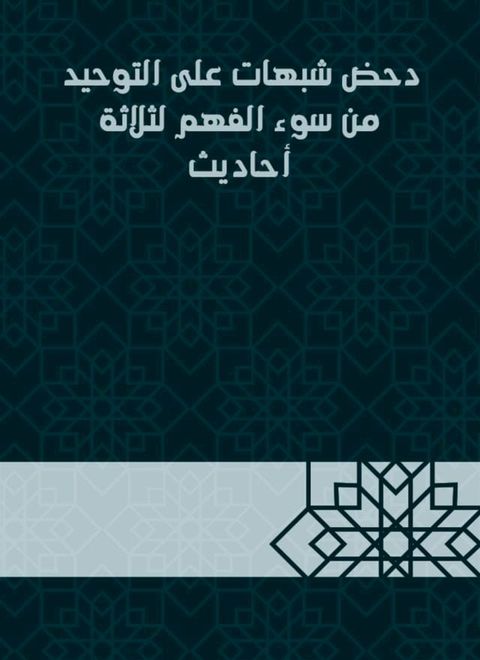 دحض شبهات على التوحيد من سوء الفهم لثلاثة أحاديث